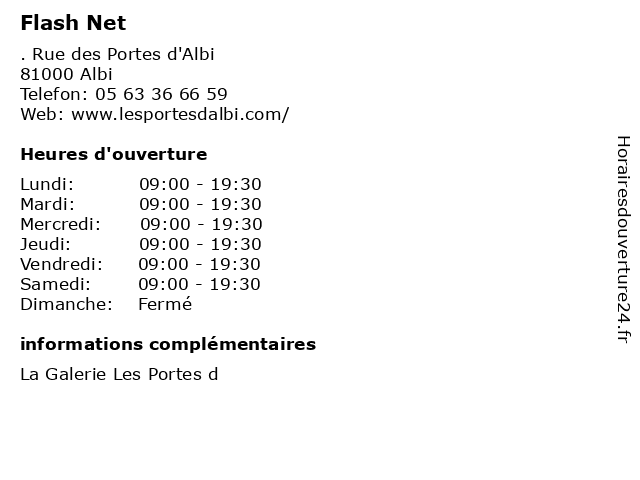 Flash Net

. Rue des Portes d'Albi
81000 Albi
Telefon: 05 63 36 66 59
Web: www.lesportesdalbi.com/

Heures d'ouverture

Lundi: 09:00 - 19:30
Mardi: 09:00 - 19:30
Mercredi: 09:00 - 19:30
Jeudi: 09:00 - 19:30
Vendredi: 09:00 - 19:30
Samedi: 09:00 - 19:30
Dimanche: Fermé

informations complémentaires

La Galerie Les Portes d

Horairesdouverture24.fr